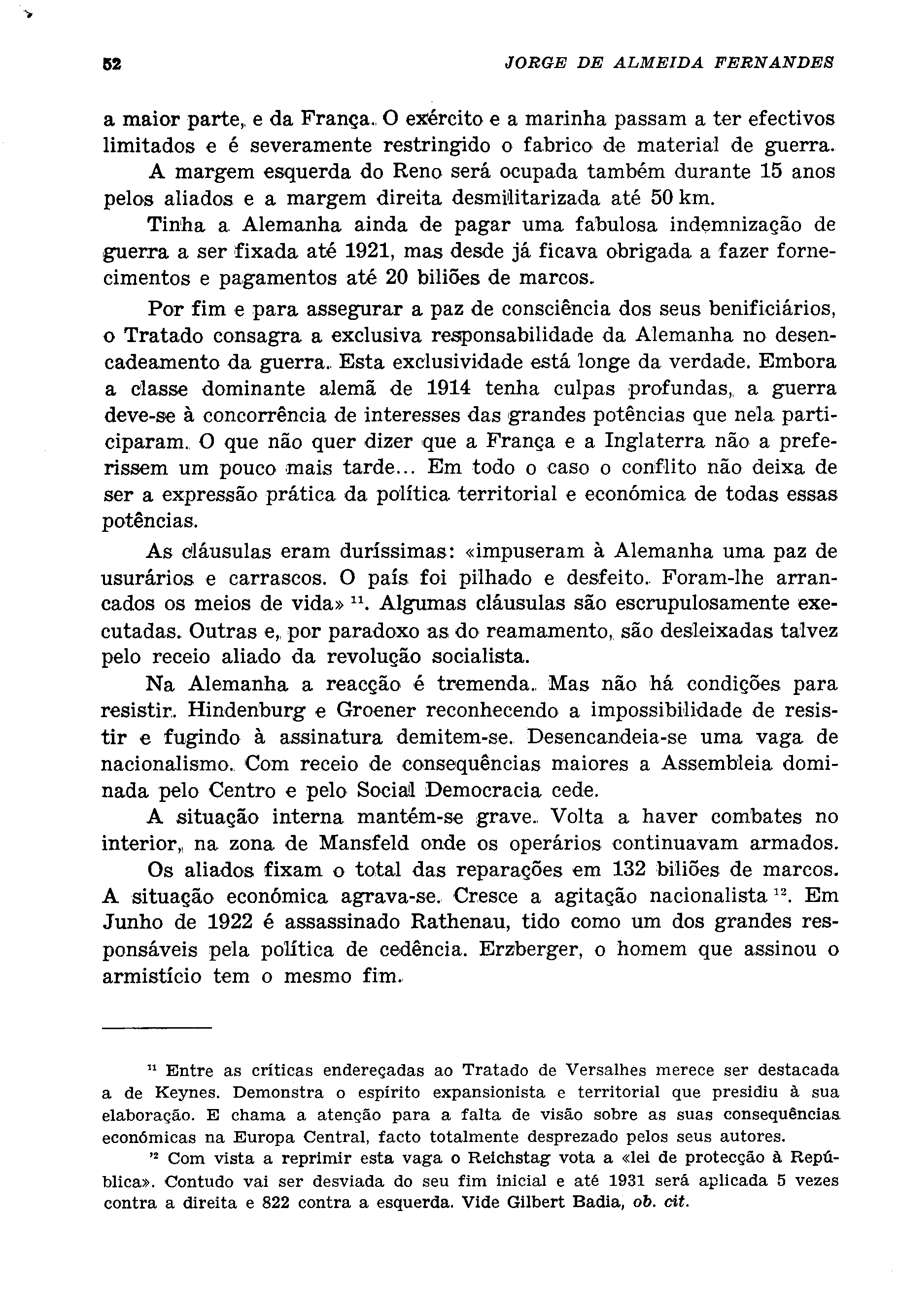 52 JORGE DE ALMEIDA FERNANDES

a maior parte, e da França. O exército e a marinha passam a ter efectivos limitados e é severamente restringido o fabrico de material de guerra.

A margem esquerda do Reno será ocupada também durante 15 anos pelos aliados e a margem direita desmilitarizada até 50 km.

Tinha a Alemanha ainda de pagar uma fabulosa indemnização de guerra a ser fixada até 1921, mas desde já ficava obrigada a fazer fornecimentos e pagamentos até 20 biliões de marcos.

Por fim e para assegurar a paz de consciência dos seus benificiários, o Tratado consagra a exclusiva responsabilidade da Alemanha no desencadeamento da guerra. Esta exclusividade está longe da verdade. Embora a classe dominante alemã de 1914 tenha culpas profundas, a guerra deve-se à concorrência de interesses das grandes potências que nela participaram. O que não quer dizer que a França e a Inglaterra não a preferissem um pouco mais tarde... Em todo o caso o conflito não deixa de ser a expressão prática da política territorial e económica de todas essas potências.

As cláusulas eram duríssimas: «impuseram à Alemanha uma paz de usurários e carrascos. O país foi pilhado e desfeito. Foram-lhe arrancados os meios de vida» $^{11}$. Algumas cláusulas são escrupulosamente executadas. Outras e, por paradoxo as do reamamento, são desleixadas talvez pelo receio aliado da revolução socialista.

Na Alemanha a reacção é tremenda. Mas não há condições para resistir. Hindenburg e Groener reconhecendo a impossibilidade de resistir e fugindo à assinatura demitem-se. Desencandeia-se uma vaga de nacionalismo. Com receio de consequências maiores a Assembleia dominada pelo Centro e pelo Social Democracia cede.

A situação interna mantém-se grave. Volta a haver combates no interior, na zona de Mansfeld onde os operários continuavam armados.

Os aliados fixam o total das reparações em 132 biliões de marcos. A situação económica agrava-se. Cresce a agitação nacionalista $^{12}$. Em Junho de 1922 é assassinado Rathenau, tido como um dos grandes responsáveis pela política de cedência. Erzberger, o homem que assinou o armistício tem o mesmo fim.

$^{11}$ Entre as críticas endereçadas ao Tratado de Versalhes merece ser destacada a de Keynes. Demonstra o espírito expansionista e territorial que presidiu à sua elaboração. E chama a atenção para a falta de visão sobre as suas consequências económicas na Europa Central, facto totalmente desprezado pelos seus autores.

$^{12}$ Com vista a reprimir esta vaga o Reichstag vota a «lei de protecção à República». Contudo vai ser desviada do seu fim inicial e até 1931 será aplicada 5 vezes contra a direita e 822 contra a esquerda. Vide Gilbert Badia, ob. cit.